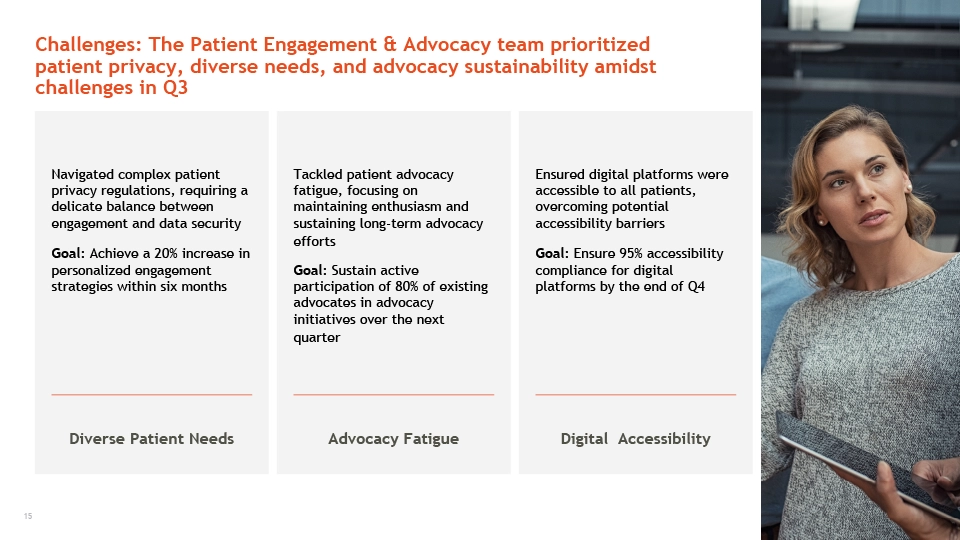 Challenges: The Patient Engagement & Advocacy team prioritized patient privacy, diverse needs, and advocacy sustainability amidst challenges in Q3

Navigated complex patient privacy regulations, requiring a delicate balance between engagement and data security

Goal: Achieve a 20% increase in personalized engagement strategies within six months

Diverse Patient Needs

Tackled patient advocacy fatigue, focusing on maintaining enthusiasm and sustaining long-term advocacy efforts

Goal: Sustain active participation of 80% of existing advocates in advocacy initiatives over the next quarter

Advocacy Fatigue

Ensured digital platforms were accessible to all patients, overcoming potential accessibility barriers

Goal: Ensure 95% accessibility compliance for digital platforms by the end of Q4

Digital Accessibility

15